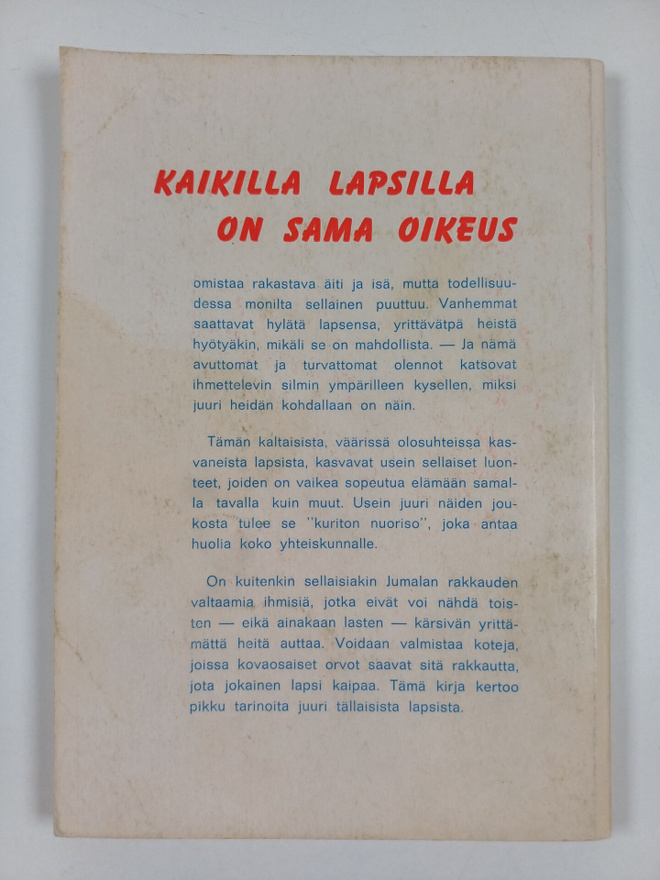 KAIKILLA LAPSILLA
ON SAMA OIKEUS

omistaa rakastava äiti ja isä, mutta todellisuudessa monilta sellainen puuttuu. Vanhemmat saattavat hylätä lapsensa, yrittävätpä heistä hyötyäkin, mikäli se on mahdollista. — Ja nämä avuttomat ja turvattomat olennot katsovat ihmettelevin silmin ympärilleen kysellen, miksi juuri heidän kohdallaan on näin.

Tämän kaltaisista, väärissä olosuhteissa kasvaneista lapsista, kasvavat usein sellaiset luonteet, joiden on vaikea sopeutua elämään samalla tavalla kuin muut. Usein juuri näiden joukosta tulee se "kuriton nuoriso", joka antaa huolia koko yhteiskunnalle.

On kuitenkin sellaisiakin Jumalan rakkauden valtaamia ihmisiä, jotka eivät voi nähdä toisten — eikä ainakaan lasten — kärsivän yrittämättä heitä auttaa. Voidaan valmistaa koteja, joissa kovaosaiset orvot saavat sitä rakkautta, jota jokainen lapsi kaipaa. Tämä kirja kertoo pikku tarinoita juuri tällaisista lapsista.